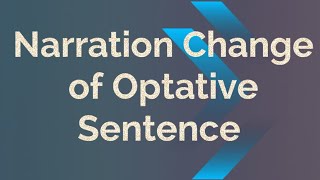 Narration Change of Optative Sentence